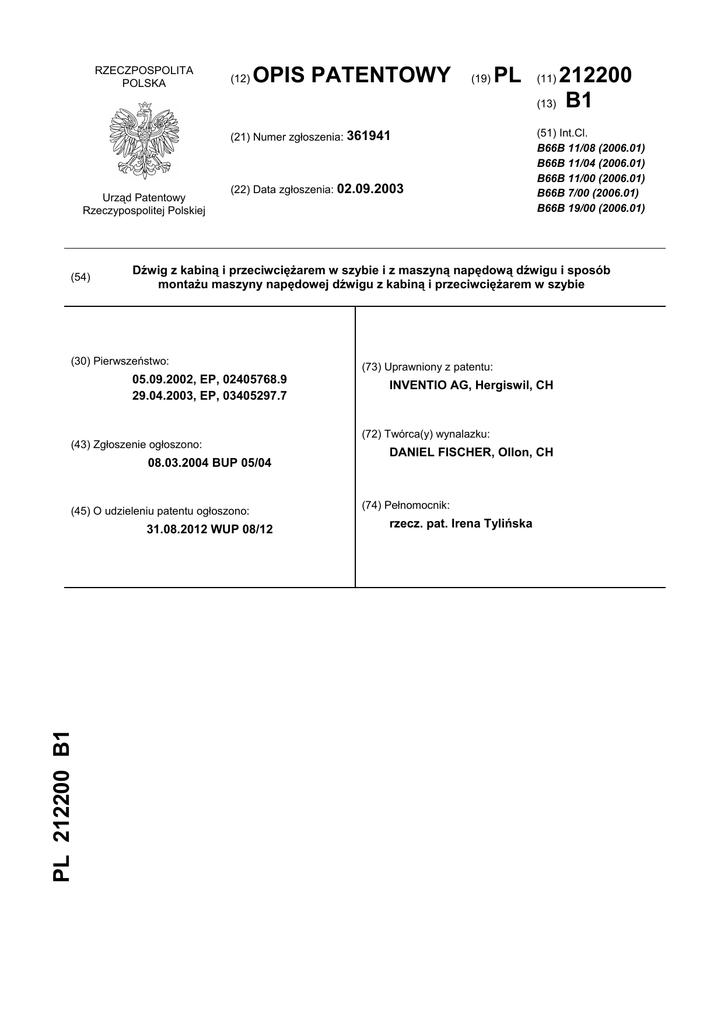 RZECZPOSPOLITA POLSKA

Urząd Patentowy Rzeczypospolitej Polskiej

(12) OPIS PATENTOWY (19) PL (11) 212200

(13) B1

(21) Numer zgłoszenia: 361941

(22) Data zgłoszenia: 02.09.2003

(51) Int.Cl.
B66B 11/08 (2006.01)
B66B 11/04 (2006.01)
B66B 11/00 (2006.01)
B66B 7/00 (2006.01)
B66B 19/00 (2006.01)

(54) Dźwig z kabiną i przeciwciężarem w szybie i z maszyną napędową dźwigu i sposób montażu maszyny napędowej dźwigu z kabiną i przeciwciężarem w szybie

(30) Pierwszeństwo:
05.09.2002, EP, 02405768.9
29.04.2003, EP, 03405297.7

(43) Zgłoszenie ogłoszono:
08.03.2004 BUP 05/04

(45) O udzieleniu patentu ogłoszono:
31.08.2012 WUP 08/12

(73) Uprawniony z patentu:
INVENTIO AG, Hergiswil, CH

(72) Twórca(y) wynalazku:
DANIEL FISCHER, Ollon, CH

(74) Pełnomocnik:
rzecz. pat. Irena Tylińska

PL 212200 B1